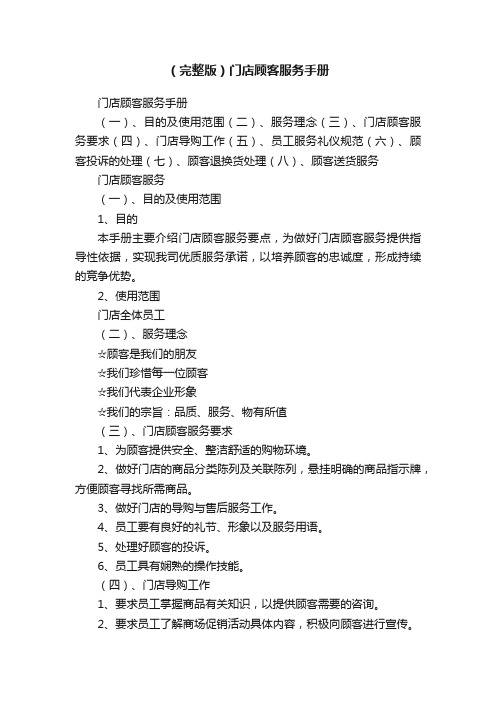 （完整版）门店顾客服务手册

门店顾客服务手册

（一）、目的及使用范围（二）、服务理念（三）、门店顾客服务要求（四）、门店导购工作（五）、员工服务礼仪规范（六）、顾客投诉的处理（七）、顾客退换货处理（八）、顾客送货服务

门店顾客服务

（一）、目的及使用范围

1、目的

本手册主要介绍门店顾客服务要点，为做好门店顾客服务提供指导性依据，实现我司优质服务承诺，以培养顾客的忠诚度，形成持续的竞争优势。

2、使用范围

门店全体员工

（二）、服务理念

☆顾客是我们的朋友

☆我们珍惜每一位顾客

☆我们代表企业形象

☆我们的宗旨：品质、服务、物有所值

（三）、门店顾客服务要求

1、为顾客提供安全、整洁舒适的购物环境。

2、做好门店的商品分类陈列及关联陈列，悬挂明确的商品指示牌，方便顾客寻找所需商品。

3、做好门店的导购与售后服务工作。

4、员工要有良好的礼节、形象以及服务用语。

5、处理好顾客的投诉。

6、员工具有娴熟的操作技能。

（四）、门店导购工作

1、要求员工掌握商品有关知识，以提供顾客需要的咨询。

2、要求员工了解商场促销活动具体内容，积极向顾客进行宣传。